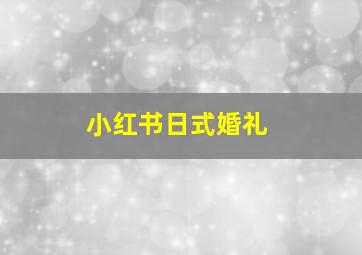 小红书日式婚礼